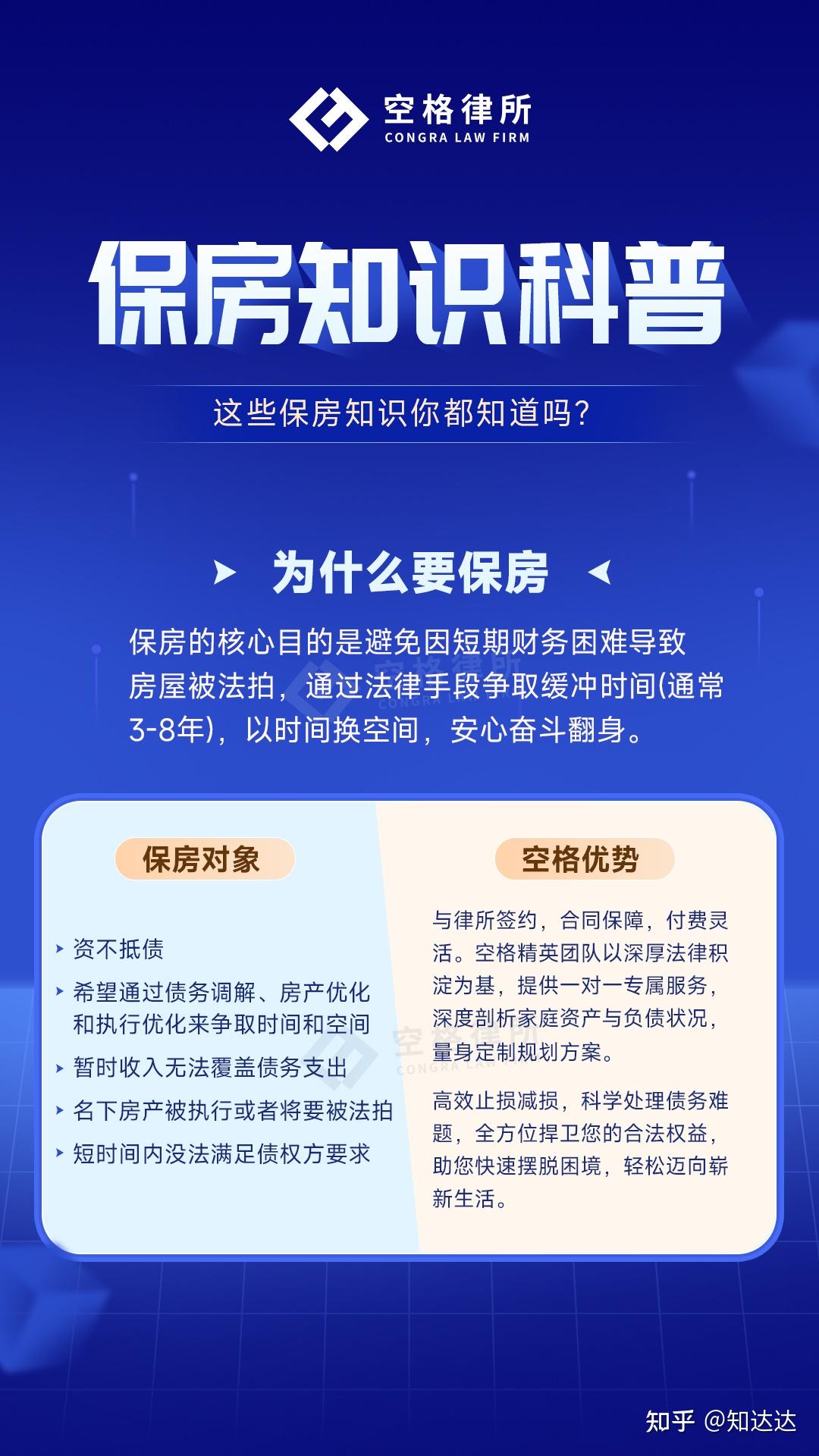 空格律所
CONGRA LAW FIRM

保房知识科普

这些保房知识你都知道吗？

为什么要保房

保房的核心目的是避免因短期财务困难导致房屋被法拍，通过法律手段争取缓冲时间(通常3-8年)，以时间换空间，安心奋斗翻身。

保房对象

资不抵债

希望通过债务调解、房产优化和执行优化来争取时间和空间

暂时收入无法覆盖债务支出

名下房产被执行或者将要被法拍

短时间内没法满足债权方要求

空格优势

与律所签约，合同保障，付费灵活。空格精英团队以深厚法律积淀为基，提供一对一专属服务，深度剖析家庭资产与负债状况，量身定制规划方案。

高效止损减损，科学处理债务难题，全方位捍卫您的合法权益，助您快速摆脱困境，轻松迈向崭新生活。

空格律所
CONGRA LAW FIRM

知乎 @知达达